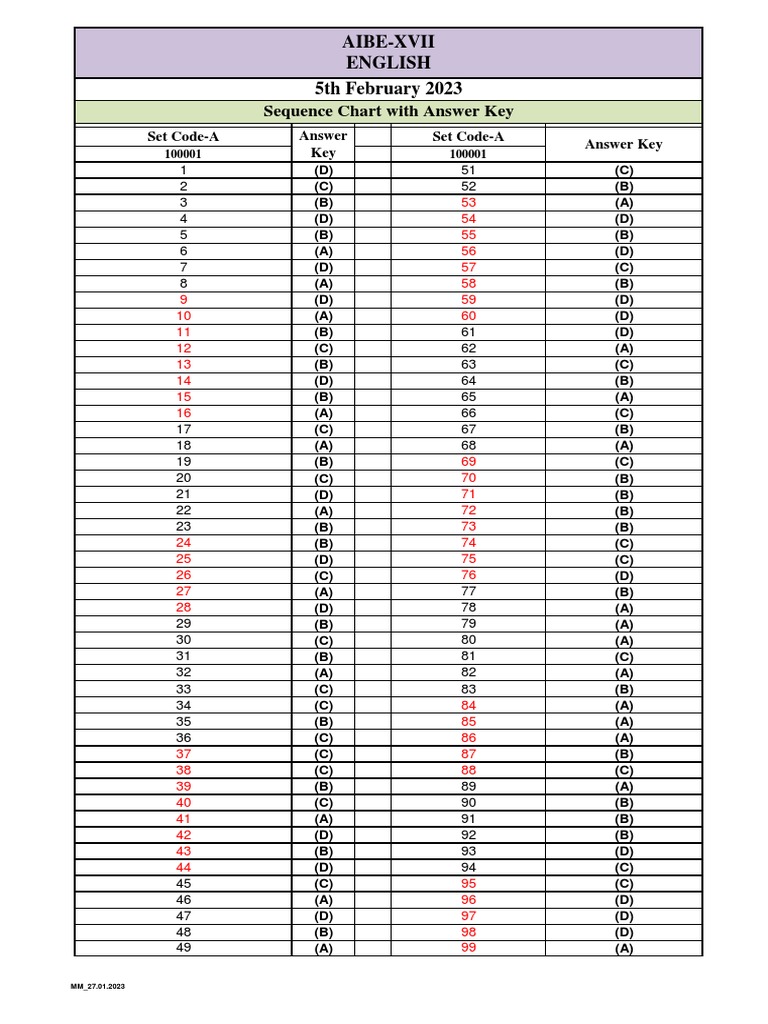 AIBE-XVII
ENGLISH

5th February 2023

Sequence Chart with Answer Key

| Set Code-A 100001 | Answer Key | | Set Code-A 100001 | Answer Key |
|---|---|---|---|---|
| 1 | (D) | | 51 | (C) |
| 2 | (C) | | 52 | (B) |
| 3 | (B) | | 53 | (A) |
| 4 | (D) | | 54 | (D) |
| 5 | (B) | | 55 | (B) |
| 6 | (A) | | 56 | (D) |
| 7 | (D) | | 57 | (C) |
| 8 | (A) | | 58 | (B) |
| 9 | (D) | | 59 | (D) |
| 10 | (A) | | 60 | (D) |
| 11 | (B) | | 61 | (D) |
| 12 | (C) | | 62 | (A) |
| 13 | (B) | | 63 | (C) |
| 14 | (D) | | 64 | (B) |
| 15 | (B) | | 65 | (A) |
| 16 | (A) | | 66 | (C) |
| 17 | (C) | | 67 | (B) |
| 18 | (A) | | 68 | (A) |
| 19 | (B) | | 69 | (C) |
| 20 | (C) | | 70 | (B) |
| 21 | (D) | | 71 | (B) |
| 22 | (A) | | 72 | (B) |
| 23 | (B) | | 73 | (B) |
| 24 | (B) | | 74 | (C) |
| 25 | (D) | | 75 | (C) |
| 26 | (C) | | 76 | (D) |
| 27 | (A) | | 77 | (B) |
| 28 | (D) | | 78 | (A) |
| 29 | (B) | | 79 | (A) |
| 30 | (C) | | 80 | (A) |
| 31 | (B) | | 81 | (C) |
| 32 | (A) | | 82 | (A) |
| 33 | (C) | | 83 | (B) |
| 34 | (C) | | 84 | (A) |
| 35 | (B) | | 85 | (A) |
| 36 | (C) | | 86 | (A) |
| 37 | (C) | | 87 | (B) |
| 38 | (C) | | 88 | (C) |
| 39 | (B) | | 89 | (A) |
| 40 | (C) | | 90 | (B) |
| 41 | (A) | | 91 | (B) |
| 42 | (D) | | 92 | (B) |
| 43 | (B) | | 93 | (D) |
| 44 | (D) | | 94 | (C) |
| 45 | (C) | | 95 | (C) |
| 46 | (A) | | 96 | (D) |
| 47 | (D) | | 97 | (D) |
| 48 | (B) | | 98 | (D) |
| 49 | (A) | | 99 | (A) |

MM_27.01.2023